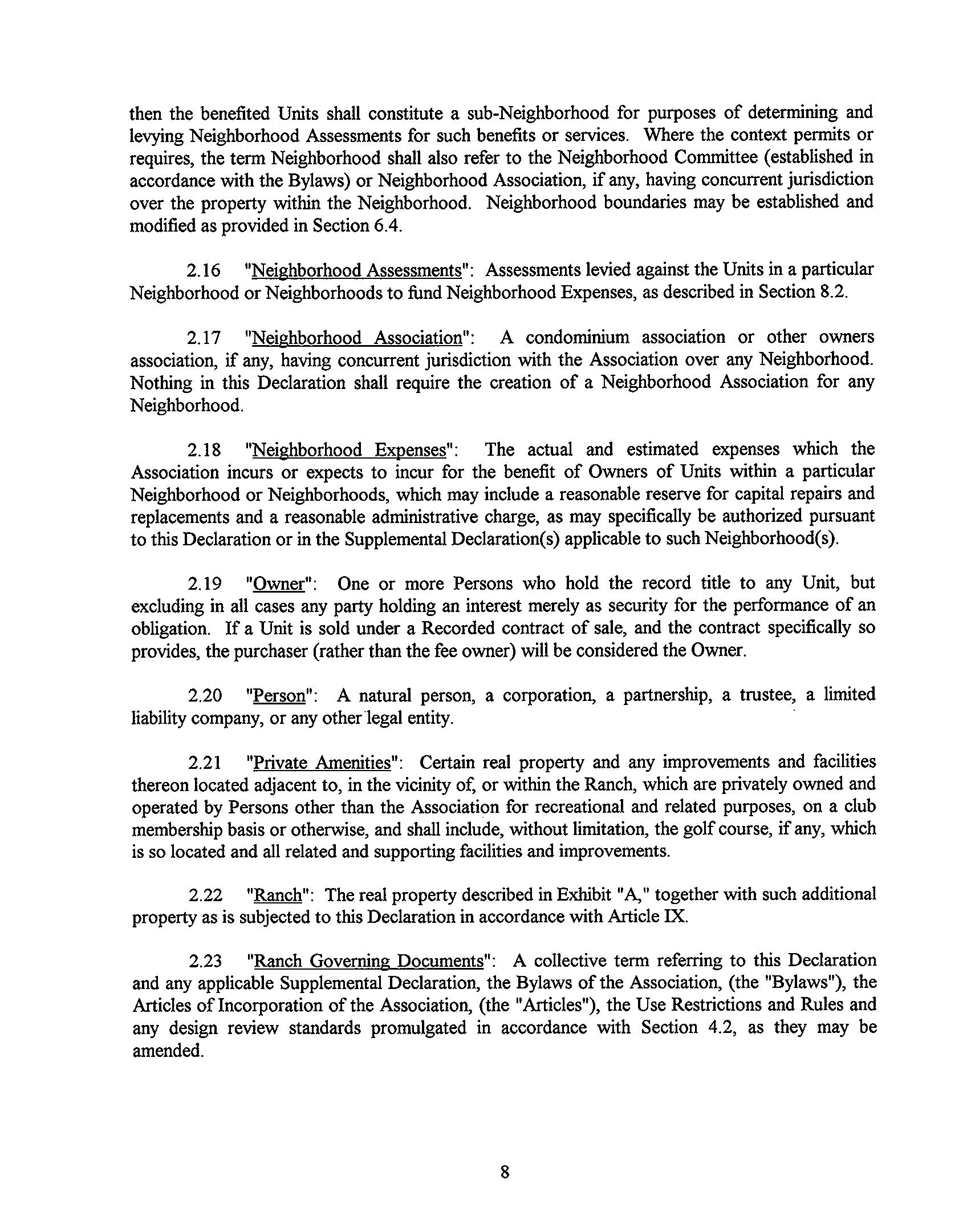 then the benefited Units shall constitute a sub-Neighborhood for purposes of determining and levying Neighborhood Assessments for such benefits or services. Where the context permits or requires, the term Neighborhood shall also refer to the Neighborhood Committee (established in accordance with the Bylaws) or Neighborhood Association, if any, having concurrent jurisdiction over the property within the Neighborhood. Neighborhood boundaries may be established and modified as provided in Section 6.4.

2.16 "Neighborhood Assessments": Assessments levied against the Units in a particular Neighborhood or Neighborhoods to fund Neighborhood Expenses, as described in Section 8.2.

2.17 "Neighborhood Association": A condominium association or other owners association, if any, having concurrent jurisdiction with the Association over any Neighborhood. Nothing in this Declaration shall require the creation of a Neighborhood Association for any Neighborhood.

2.18 "Neighborhood Expenses": The actual and estimated expenses which the Association incurs or expects to incur for the benefit of Owners of Units within a particular Neighborhood or Neighborhoods, which may include a reasonable reserve for capital repairs and replacements and a reasonable administrative charge, as may specifically be authorized pursuant to this Declaration or in the Supplemental Declaration(s) applicable to such Neighborhood(s).

2.19 "Owner": One or more Persons who hold the record title to any Unit, but excluding in all cases any party holding an interest merely as security for the performance of an obligation. If a Unit is sold under a Recorded contract of sale, and the contract specifically so provides, the purchaser (rather than the fee owner) will be considered the Owner.

2.20 "Person": A natural person, a corporation, a partnership, a trustee, a limited liability company, or any other legal entity.

2.21 "Private Amenities": Certain real property and any improvements and facilities thereon located adjacent to, in the vicinity of, or within the Ranch, which are privately owned and operated by Persons other than the Association for recreational and related purposes, on a club membership basis or otherwise, and shall include, without limitation, the golf course, if any, which is so located and all related and supporting facilities and improvements.

2.22 "Ranch": The real property described in Exhibit "A," together with such additional property as is subjected to this Declaration in accordance with Article IX.

2.23 "Ranch Governing Documents": A collective term referring to this Declaration and any applicable Supplemental Declaration, the Bylaws of the Association, (the "Bylaws"), the Articles of Incorporation of the Association, (the "Articles"), the Use Restrictions and Rules and any design review standards promulgated in accordance with Section 4.2, as they may be amended.

8